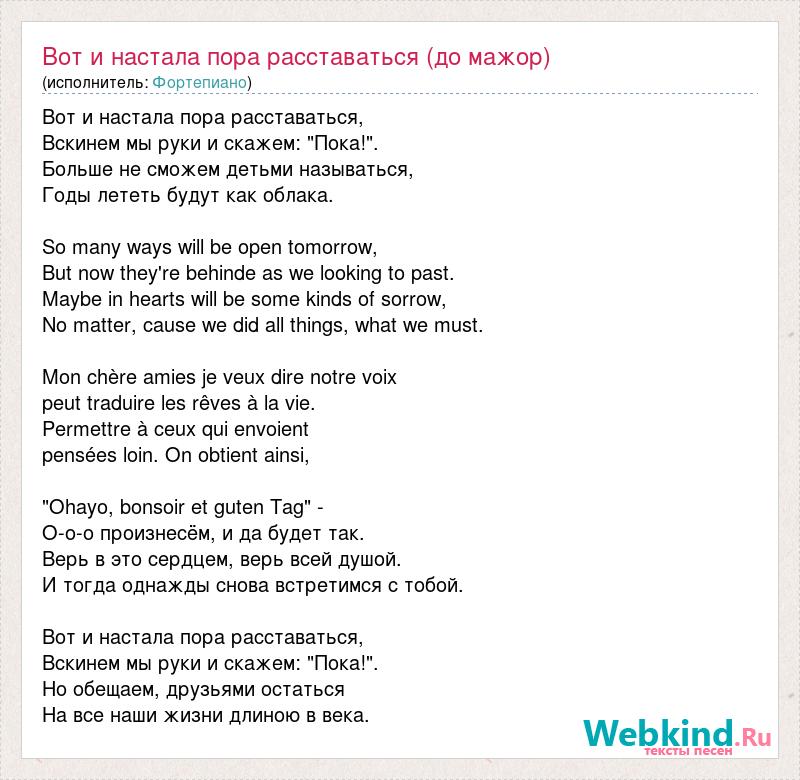 Вот и настала пора расставаться (до мажор)
(исполнитель: Фортепиано)

Вот и настала пора расставаться,
Вскинем мы руки и скажем: "Пока!".
Больше не сможем детьми называться,
Годы лететь будут как облака.

So many ways will be open tomorrow,
But now they're behinde as we looking to past.
Maybe in hearts will be some kinds of sorrow,
No matter, cause we did all things, what we must.

Mon chère amies je veux dire notre voix
peut traduire les rêves à la vie.
Permettre à ceux qui envoient
pensées loin. On obtient ainsi,

"Ohayo, bonsoir et guten Tag" -
О-о-о произнесём, и да будет так.
Верь в это сердцем, верь всей душой.
И тогда однажды снова встретимся с тобой.

Вот и настала пора расставаться,
Вскинем мы руки и скажем: "Пока!".
Но обещаем, друзьями остаться
На все наши жизни длиною в века.

Webkind.Ru
тексты песен